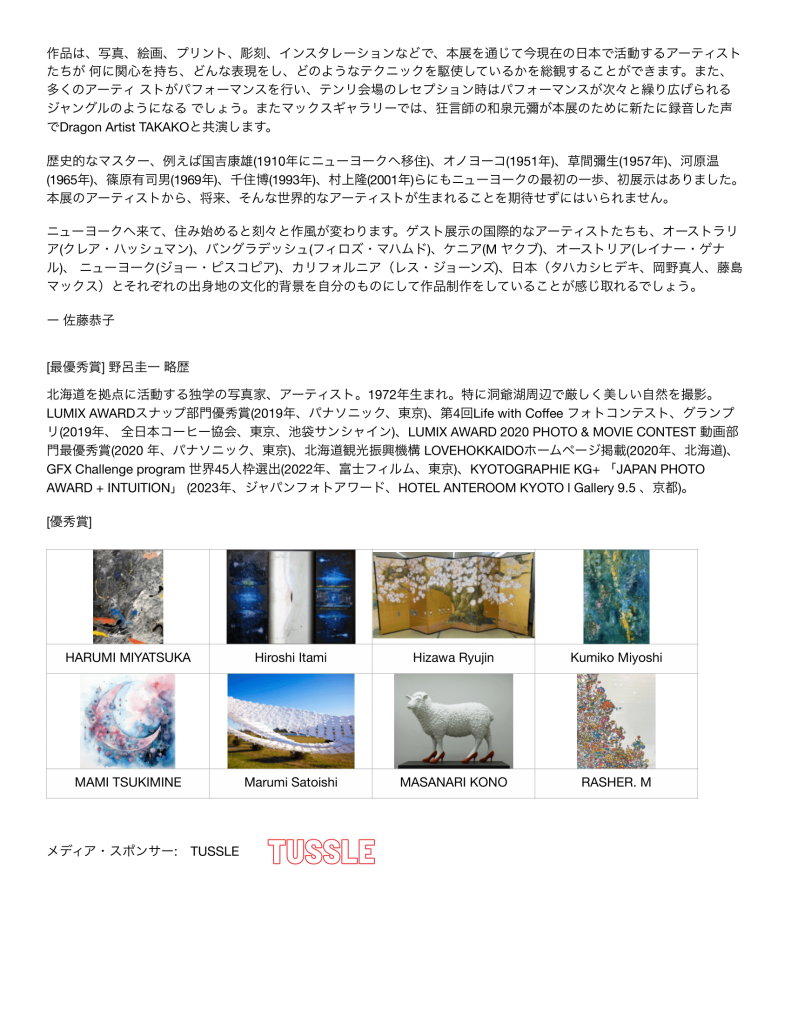 作品は、写真、絵画、プリント、彫刻、インスタレーションなどで、本展を通じて今現在の日本で活動するアーティストたちが 何に関心を持ち、どんな表現をし、どのようなテクニックを駆使しているかを総観することができます。また、多くのアーティ ストがパフォーマンスを行い、テンリ会場のレセプション時はパフォーマンスが次々と繰り広げられるジャングルのようになる でしょう。またマックスギャラリーでは、狂言師の和泉元彌が本展のために新たに録音した声でDragon Artist TAKAKOと共演します。

歴史的なマスター、例えば国吉康雄(1910年にニューヨークへ移住)、オノヨーコ(1951年)、草間彌生(1957年)、河原温(1965年)、篠原有司男(1969年)、千住博(1993年)、村上隆(2001年)らにもニューヨークの最初の一歩、初展示はありました。本展のアーティストから、将来、そんな世界的なアーティストが生まれることを期待せずにはいられません。

ニューヨークへ来て、住み始めると刻々と作風が変わります。ゲスト展示の国際的なアーティストたちも、オーストラリア(クレア・ハッシュマン)、バングラデッシュ(フィロズ・マハムド)、ケニア(M ヤクブ)、オーストリア(レイナー・ゲナル)、 ニューヨーク(ジョー・ピスコピア)、カリフォルニア（レス・ジョーンズ)、日本（タハカシヒデキ、岡野真人、藤島マックス）とそれぞれの出身地の文化的背景を自分のものにして作品制作をしていることが感じ取れるでしょう。

ー 佐藤恭子

[最優秀賞] 野呂圭一 略歴

北海道を拠点に活動する独学の写真家、アーティスト。1972年生まれ。特に洞爺湖周辺で厳しく美しい自然を撮影。LUMIX AWARDスナップ部門優秀賞(2019年、パナソニック、東京)、第4回Life with Coffee フォトコンテスト、グランプリ(2019年、 全日本コーヒー協会、東京、池袋サンシャイン)、LUMIX AWARD 2020 PHOTO & MOVIE CONTEST 動画部門最優秀賞(2020 年、パナソニック、東京)、北海道観光振興機構 LOVEHOKKAIDOホームページ掲載(2020年、北海道)、GFX Challenge program 世界45人枠選出(2022年、富士フィルム、東京)、KYOTOGRAPHIE KG+ 「JAPAN PHOTO AWARD + INTUITION」 (2023年、ジャパンフォトアワード、HOTEL ANTEROOM KYOTO l Gallery 9.5 、京都)。

[優秀賞]

| HARUMI MIYATSUKA | Hiroshi Itami | Hizawa Ryujin | Kumiko Miyoshi |
|---|---|---|---|
| MAMI TSUKIMINE | Marumi Satoishi | MASANARI KONO | RASHER. M |

メディア・スポンサー: TUSSLE TUSSLE